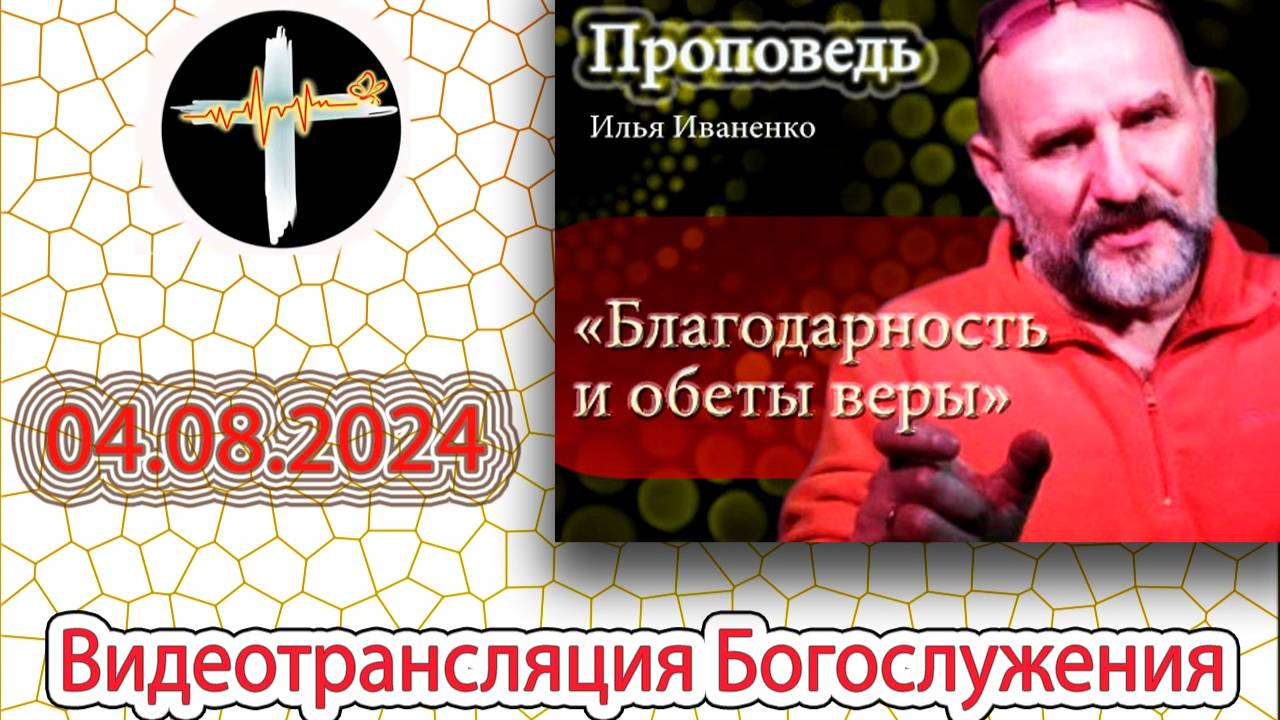 Проповедь

Илья Иваненко

«Благодарность и обеты веры»

04.08.2024

Видеотрансляция Богослужения